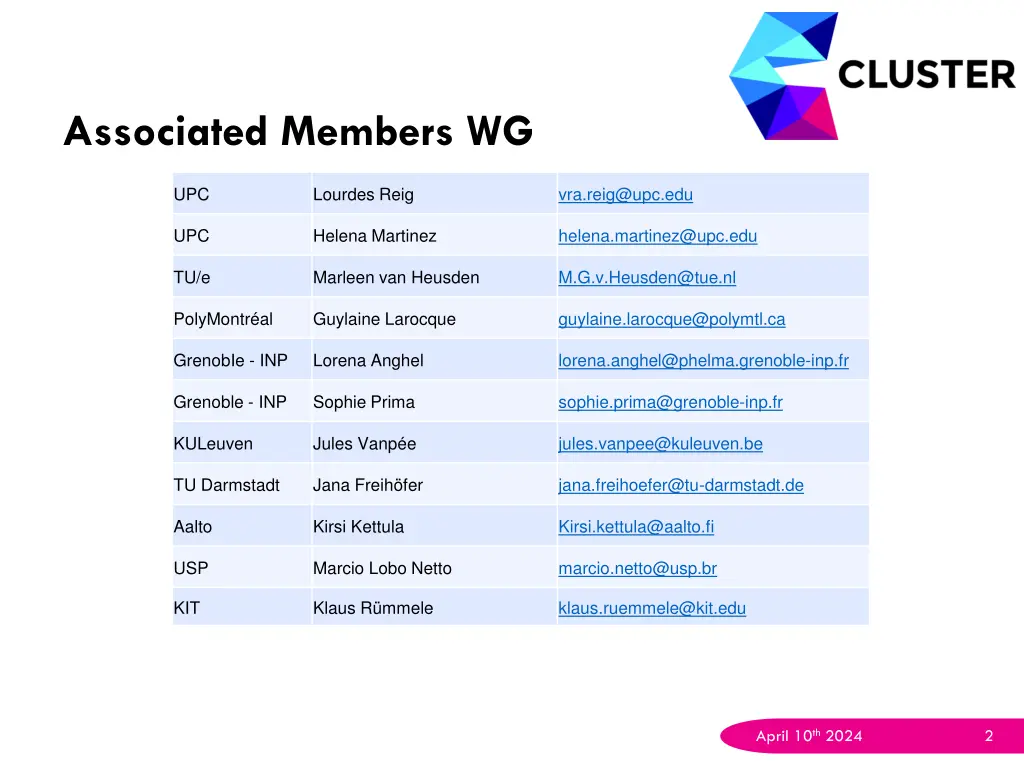 CLUSTER

Associated Members WG

| UPC | Lourdes Reig | vra.reig@upc.edu |
|---|---|---|
| UPC | Helena Martinez | helena.martinez@upc.edu |
| TU/e | Marleen van Heusden | M.G.v.Heusden@tue.nl |
| PolyMontréal | Guylaine Larocque | guylaine.larocque@polymtl.ca |
| Grenoble - INP | Lorena Anghel | lorena.anghel@phelma.grenoble-inp.fr |
| Grenoble - INP | Sophie Prima | sophie.prima@grenoble-inp.fr |
| KULeuven | Jules Vanpée | jules.vanpee@kuleuven.be |
| TU Darmstadt | Jana Freihöfer | jana.freihoefer@tu-darmstadt.de |
| Aalto | Kirsi Kettula | Kirsi.kettula@aalto.fi |
| USP | Marcio Lobo Netto | marcio.netto@usp.br |
| KIT | Klaus Rümmele | klaus.ruemmele@kit.edu |

April 10$^{th}$ 2024

2